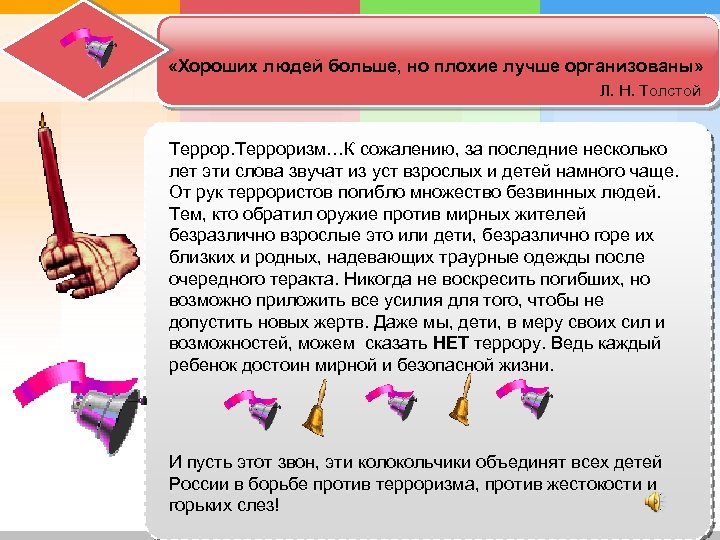 «Хороших людей больше, но плохие лучше организованы»

Л. Н. Толстой

Террор.Терроризм…К сожалению, за последние несколько лет эти слова звучат из уст взрослых и детей намного чаще. От рук террористов погибло множество безвинных людей. Тем, кто обратил оружие против мирных жителей безразлично взрослые это или дети, безразлично горе их близких и родных, надевающих траурные одежды после очередного теракта. Никогда не воскресить погибших, но возможно приложить все усилия для того, чтобы не допустить новых жертв. Даже мы, дети, в меру своих сил и возможностей, можем сказать НЕТ террору. Ведь каждый ребенок достоин мирной и безопасной жизни.

И пусть этот звон, эти колокольчики объединят всех детей России в борьбе против терроризма, против жестокости и горьких слез!